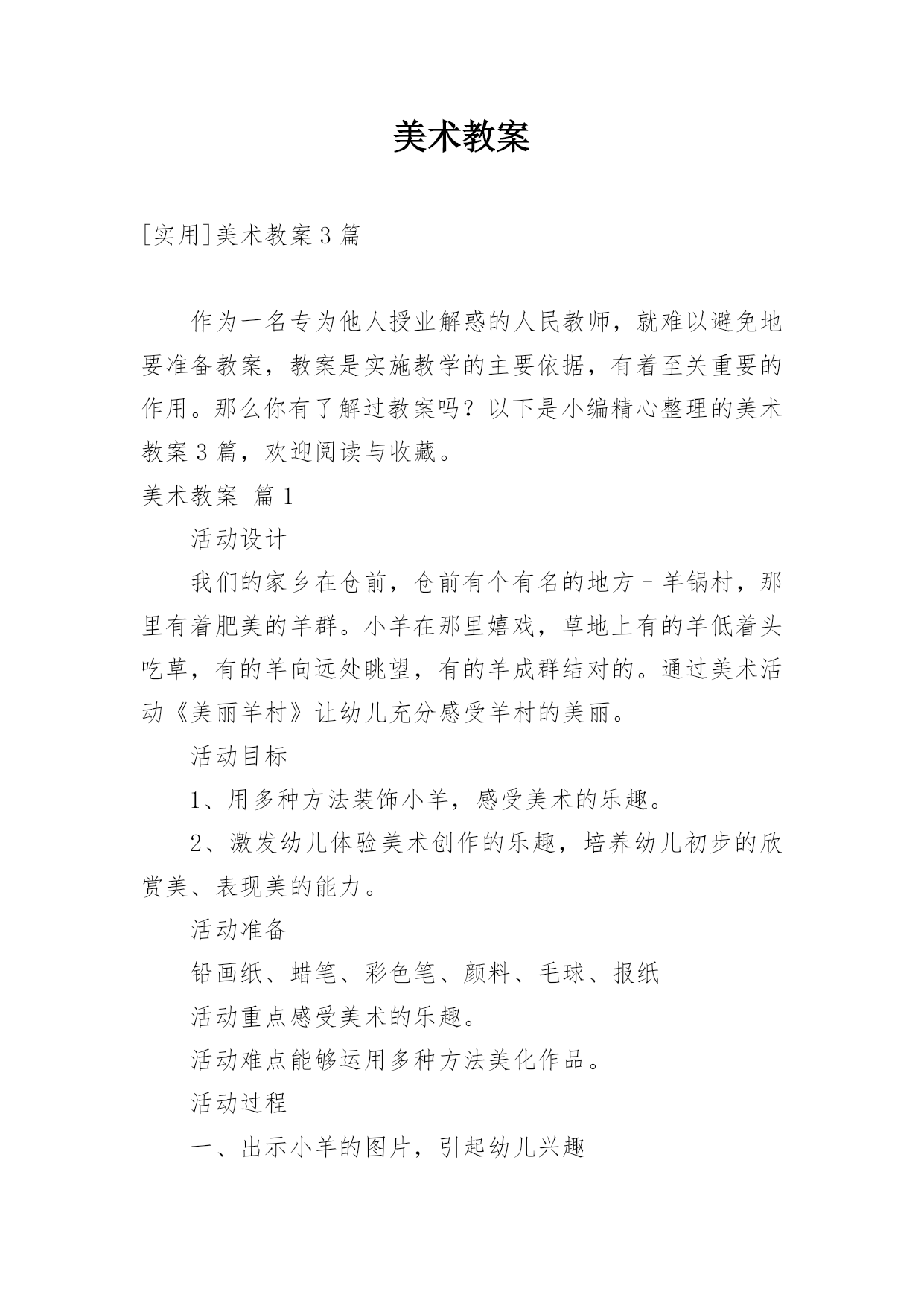 美术教案

[实用]美术教案3篇

作为一名专为他人授业解惑的人民教师，就难以避免地要准备教案，教案是实施教学的主要依据，有着至关重要的作用。那么你有了解过教案吗？以下是小编精心整理的美术教案3篇，欢迎阅读与收藏。

美术教案 篇1

活动设计

我们的家乡在仓前，仓前有个有名的地方－羊锅村，那里有着肥美的羊群。小羊在那里嬉戏，草地上有的羊低着头吃草，有的羊向远处眺望，有的羊成群结对的。通过美术活动《美丽羊村》让幼儿充分感受羊村的美丽。

活动目标

1、用多种方法装饰小羊，感受美术的乐趣。

2、激发幼儿体验美术创作的乐趣，培养幼儿初步的欣赏美、表现美的能力。

活动准备

铅画纸、蜡笔、彩色笔、颜料、毛球、报纸

活动重点感受美术的乐趣。

活动难点能够运用多种方法美化作品。

活动过程

一、出示小羊的图片，引起幼儿兴趣